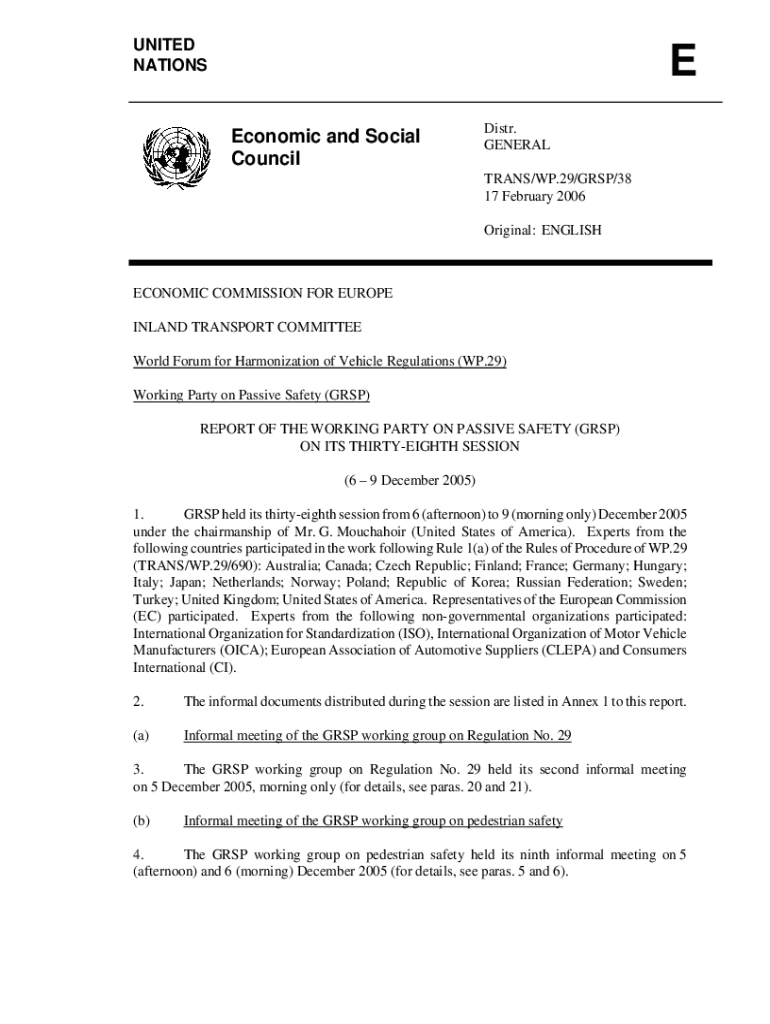 UNITED
NATIONS

E

Economic and Social Council

Distr.
GENERAL

TRANS/WP.29/GRSP/38
17 February 2006

Original: ENGLISH

ECONOMIC COMMISSION FOR EUROPE

INLAND TRANSPORT COMMITTEE

World Forum for Harmonization of Vehicle Regulations (WP.29)

Working Party on Passive Safety (GRSP)

REPORT OF THE WORKING PARTY ON PASSIVE SAFETY (GRSP)
ON ITS THIRTY-EIGHTH SESSION

(6 – 9 December 2005)

1. GRSP held its thirty-eighth session from 6 (afternoon) to 9 (morning only) December 2005 under the chairmanship of Mr. G. Mouchahoir (United States of America). Experts from the following countries participated in the work following Rule 1(a) of the Rules of Procedure of WP.29 (TRANS/WP.29/690): Australia; Canada; Czech Republic; Finland; France; Germany; Hungary; Italy; Japan; Netherlands; Norway; Poland; Republic of Korea; Russian Federation; Sweden; Turkey; United Kingdom; United States of America. Representatives of the European Commission (EC) participated. Experts from the following non-governmental organizations participated: International Organization for Standardization (ISO), International Organization of Motor Vehicle Manufacturers (OICA); European Association of Automotive Suppliers (CLEPA) and Consumers International (CI).

2. The informal documents distributed during the session are listed in Annex 1 to this report.

(a) Informal meeting of the GRSP working group on Regulation No. 29

3. The GRSP working group on Regulation No. 29 held its second informal meeting on 5 December 2005, morning only (for details, see paras. 20 and 21).

(b) Informal meeting of the GRSP working group on pedestrian safety

4. The GRSP working group on pedestrian safety held its ninth informal meeting on 5 (afternoon) and 6 (morning) December 2005 (for details, see paras. 5 and 6).